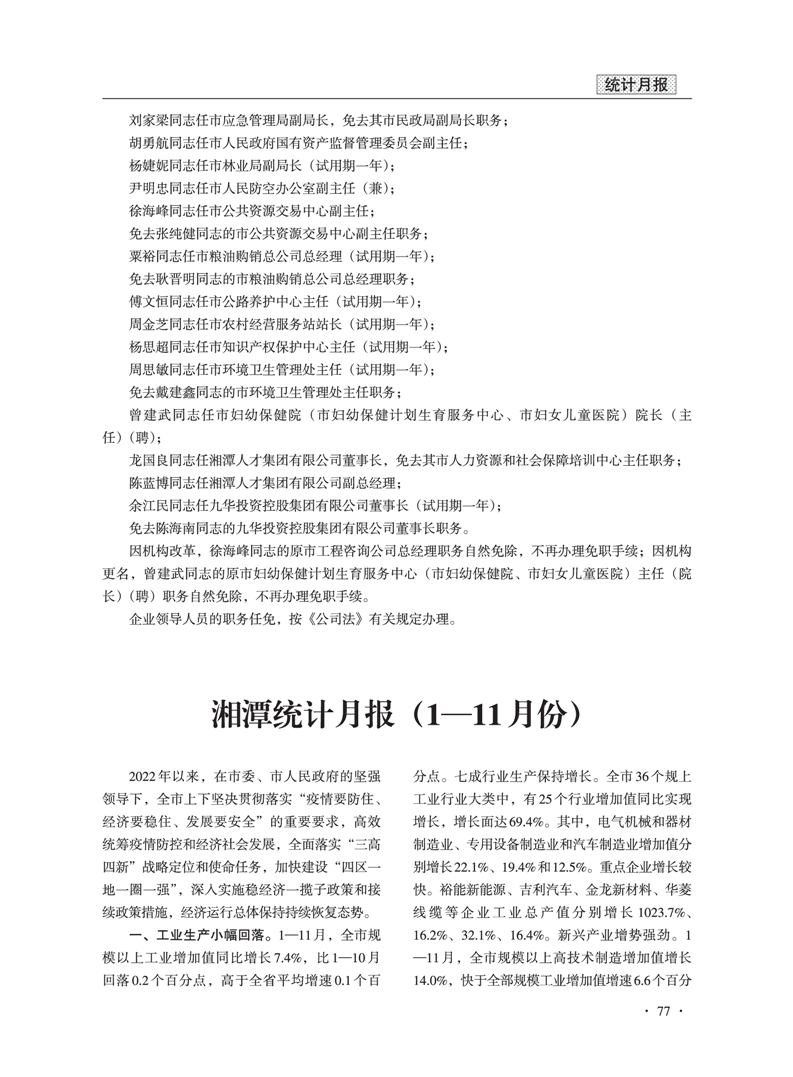 统计月报

刘家梁同志任市应急管理局副局长，免去其市民政局副局长职务；
胡勇航同志任市人民政府国有资产监督管理委员会副主任；
杨婕妮同志任市林业局副局长（试用期一年）；
尹明忠同志任市人民防空办公室副主任（兼）；
徐海峰同志任市公共资源交易中心副主任；
免去张纯健同志的市公共资源交易中心副主任职务；
粟裕同志任市粮油购销总公司总经理（试用期一年）；
免去耿晋明同志的市粮油购销总公司总经理职务；
傅文恒同志任市公路养护中心主任（试用期一年）；
周金芝同志任市农村经营服务站站长（试用期一年）；
杨思超同志任市知识产权保护中心主任（试用期一年）；
周思敏同志任市环境卫生管理处主任（试用期一年）；
免去戴建鑫同志的市环境卫生管理处主任职务；
曾建武同志任市妇幼保健院（市妇幼保健计划生育服务中心、市妇女儿童医院）院长（主任）（聘）；
龙国良同志任湘潭人才集团有限公司董事长，免去其市人力资源和社会保障培训中心主任职务；
陈蓝博同志任湘潭人才集团有限公司副总经理；
余江民同志任九华投资控股集团有限公司董事长（试用期一年）；
免去陈海南同志的九华投资控股集团有限公司董事长职务。

因机构改革，徐海峰同志的原市工程咨询公司总经理职务自然免除，不再办理免职手续；因机构更名，曾建武同志的原市妇幼保健计划生育服务中心（市妇幼保健院、市妇女儿童医院）主任（院长）（聘）职务自然免除，不再办理免职手续。

企业领导人员的职务任免，按《公司法》有关规定办理。

湘潭统计月报（1—11月份）

2022年以来，在市委、市人民政府的坚强领导下，全市上下坚决贯彻落实“疫情要防住、经济要稳住、发展要安全”的重要要求，高效统筹疫情防控和经济社会发展，全面落实“三高四新”战略定位和使命任务，加快建设“四区一地一圈一强”，深入实施稳经济一揽子政策和接续政策措施，经济运行总体保持持续恢复态势。

一、工业生产小幅回落。1—11月，全市规模以上工业增加值同比增长7.4%，比1—10月回落0.2个百分点，高于全省平均增速0.1个百分点。七成行业生产保持增长。全市36个规上工业行业大类中，有25个行业增加值同比实现增长，增长面达69.4%。其中，电气机械和器材制造业、专用设备制造业和汽车制造业增加值分别增长22.1%、19.4%和12.5%。重点企业增长较快。裕能新能源、吉利汽车、金龙新材料、华菱线缆等企业工业总产值分别增长1023.7%、16.2%、32.1%、16.4%。新兴产业增势强劲。1—11月，全市规模以上高技术制造增加值增长14.0%，快于全部规模工业增加值增速6.6个百分

· 77 ·